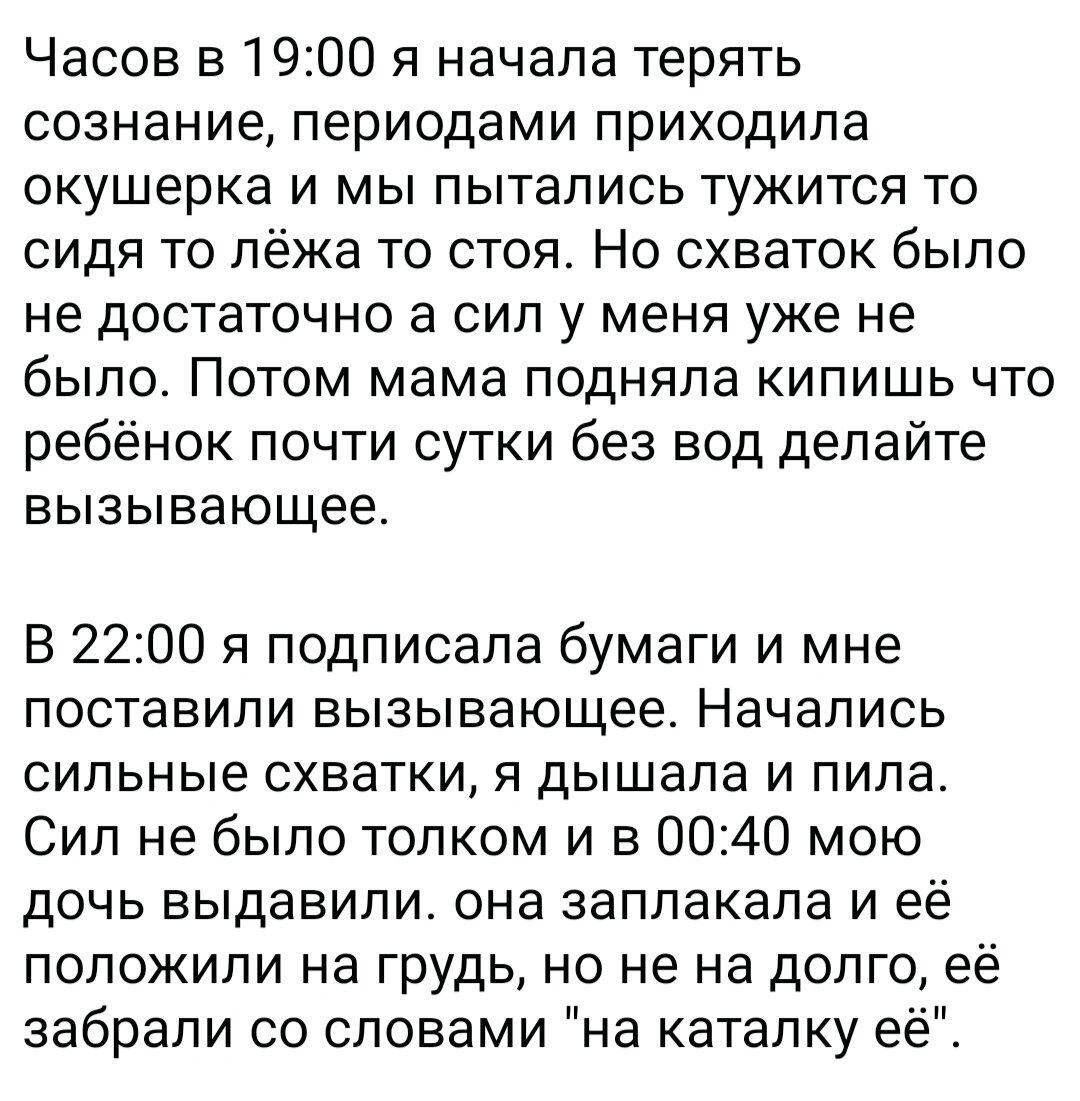 Часов в 19:00 я начала терять сознание, периодами приходила окушерка и мы пытались тужится то сидя то лёжа то стоя. Но схваток было не достаточно а сил у меня уже не было. Потом мама подняла кипишь что ребёнок почти сутки без вод делайте вызывающее.

В 22:00 я подписала бумаги и мне поставили вызывающее. Начались сильные схватки, я дышала и пила. Сил не было толком и в 00:40 мою дочь выдавили. она заплакала и её положили на грудь, но не на долго, её забрали со словами "на каталку её".